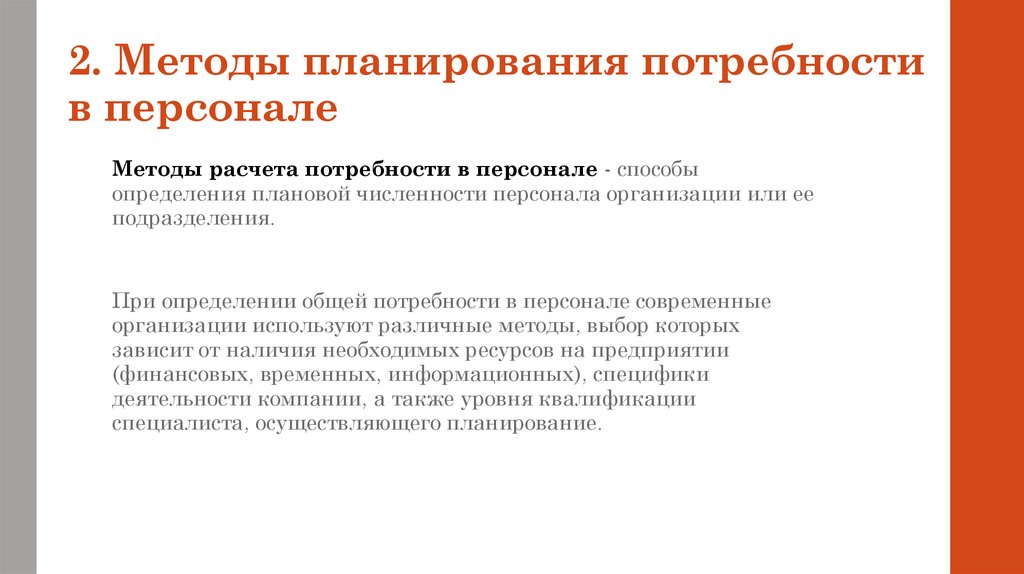 2. Методы планирования потребности в персонале

Методы расчета потребности в персонале - способы определения плановой численности персонала организации или ее подразделения.

При определении общей потребности в персонале современные организации используют различные методы, выбор которых зависит от наличия необходимых ресурсов на предприятии (финансовых, временных, информационных), специфики деятельности компании, а также уровня квалификации специалиста, осуществляющего планирование.